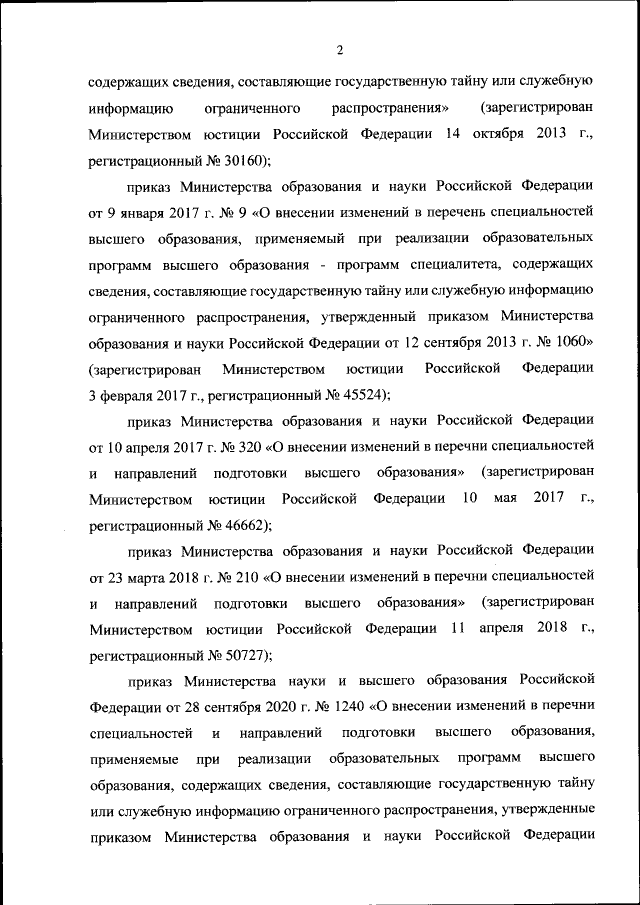 2

содержащих сведения, составляющие государственную тайну или служебную информацию ограниченного распространения» (зарегистрирован Министерством юстиции Российской Федерации 14 октября 2013 г., регистрационный № 30160);

приказ Министерства образования и науки Российской Федерации от 9 января 2017 г. № 9 «О внесении изменений в перечень специальностей высшего образования, применяемый при реализации образовательных программ высшего образования - программ специалитета, содержащих сведения, составляющие государственную тайну или служебную информацию ограниченного распространения, утвержденный приказом Министерства образования и науки Российской Федерации от 12 сентября 2013 г. № 1060» (зарегистрирован Министерством юстиции Российской Федерации 3 февраля 2017 г., регистрационный № 45524);

приказ Министерства образования и науки Российской Федерации от 10 апреля 2017 г. № 320 «О внесении изменений в перечни специальностей и направлений подготовки высшего образования» (зарегистрирован Министерством юстиции Российской Федерации 10 мая 2017 г., регистрационный № 46662);

приказ Министерства образования и науки Российской Федерации от 23 марта 2018 г. № 210 «О внесении изменений в перечни специальностей и направлений подготовки высшего образования» (зарегистрирован Министерством юстиции Российской Федерации 11 апреля 2018 г., регистрационный № 50727);

приказ Министерства науки и высшего образования Российской Федерации от 28 сентября 2020 г. № 1240 «О внесении изменений в перечни специальностей и направлений подготовки высшего образования, применяемые при реализации образовательных программ высшего образования, содержащих сведения, составляющие государственную тайну или служебную информацию ограниченного распространения, утвержденные приказом Министерства образования и науки Российской Федерации